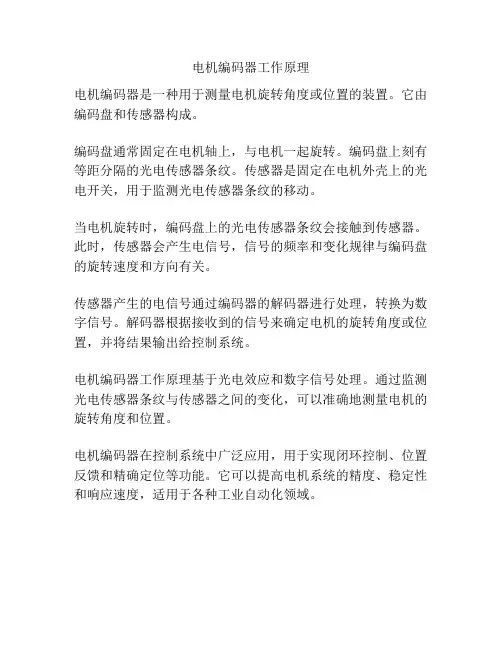 电机编码器工作原理

电机编码器是一种用于测量电机旋转角度或位置的装置。它由编码盘和传感器构成。

编码盘通常固定在电机轴上，与电机一起旋转。编码盘上刻有等距分隔的光电传感器条纹。传感器是固定在电机外壳上的光电开关，用于监测光电传感器条纹的移动。

当电机旋转时，编码盘上的光电传感器条纹会接触到传感器。此时，传感器会产生电信号，信号的频率和变化规律与编码盘的旋转速度和方向有关。

传感器产生的电信号通过编码器的解码器进行处理，转换为数字信号。解码器根据接收到的信号来确定电机的旋转角度或位置，并将结果输出给控制系统。

电机编码器工作原理基于光电效应和数字信号处理。通过监测光电传感器条纹与传感器之间的变化，可以准确地测量电机的旋转角度和位置。

电机编码器在控制系统中广泛应用，用于实现闭环控制、位置反馈和精确定位等功能。它可以提高电机系统的精度、稳定性和响应速度，适用于各种工业自动化领域。